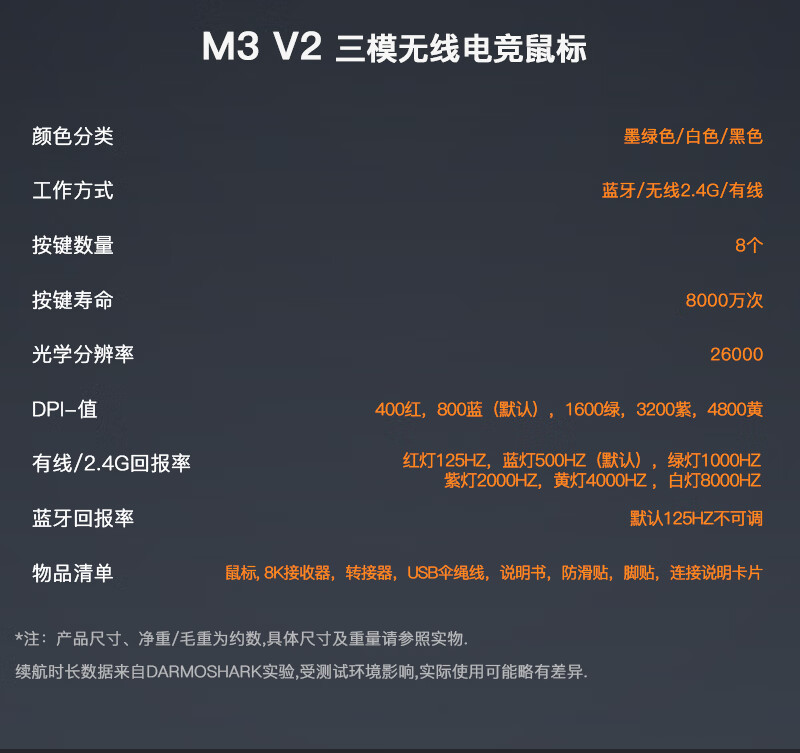 M3 V2 三模无线电竞鼠标

颜色分类
墨绿色/白色/黑色

工作方式
蓝牙/无线2.4G/有线

按键数量
8个

按键寿命
8000万次

光学分辨率
26000

DPI-值
400红，800蓝（默认），1600绿，3200紫，4800黄

有线/2.4G回报率
红灯125HZ，蓝灯500HZ（默认），绿灯1000HZ
紫灯2000HZ，黄灯4000HZ，白灯8000HZ

蓝牙回报率
默认125HZ不可调

物品清单
鼠标,8K接收器，转接器，USB伞绳线，说明书，防滑贴，脚贴，连接说明卡片

*注：产品尺寸、净重/毛重为约数,具体尺寸及重量请参照实物.

续航时长数据来自DARMOSHARK实验,受测试环境影响,实际使用可能略有差异.